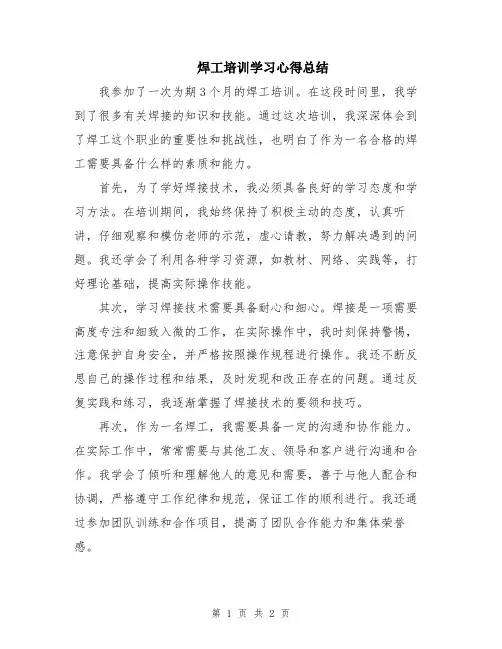 焊工培训学习心得总结

我参加了一次为期3个月的焊工培训。在这段时间里，我学到了很多有关焊接的知识和技能。通过这次培训，我深深体会到了焊工这个职业的重要性和挑战性，也明白了作为一名合格的焊工需要具备什么样的素质和能力。

首先，为了学好焊接技术，我必须具备良好的学习态度和学习方法。在培训期间，我始终保持了积极主动的态度，认真听讲，仔细观察和模仿老师的示范，虚心请教，努力解决遇到的问题。我还学会了利用各种学习资源，如教材、网络、实践等，打好理论基础，提高实际操作技能。

其次，学习焊接技术需要具备耐心和细心。焊接是一项需要高度专注和细致入微的工作，在实际操作中，我时刻保持警惕，注意保护自身安全，并严格按照操作规程进行操作。我还不断反思自己的操作过程和结果，及时发现和改正存在的问题。通过反复实践和练习，我逐渐掌握了焊接技术的要领和技巧。

再次，作为一名焊工，我需要具备一定的沟通和协作能力。在实际工作中，常常需要与其他工友、领导和客户进行沟通和合作。我学会了倾听和理解他人的意见和需要，善于与他人配合和协调，严格遵守工作纪律和规范，保证工作的顺利进行。我还通过参加团队训练和合作项目，提高了团队合作能力和集体荣誉感。

第 1 页 共 2 页